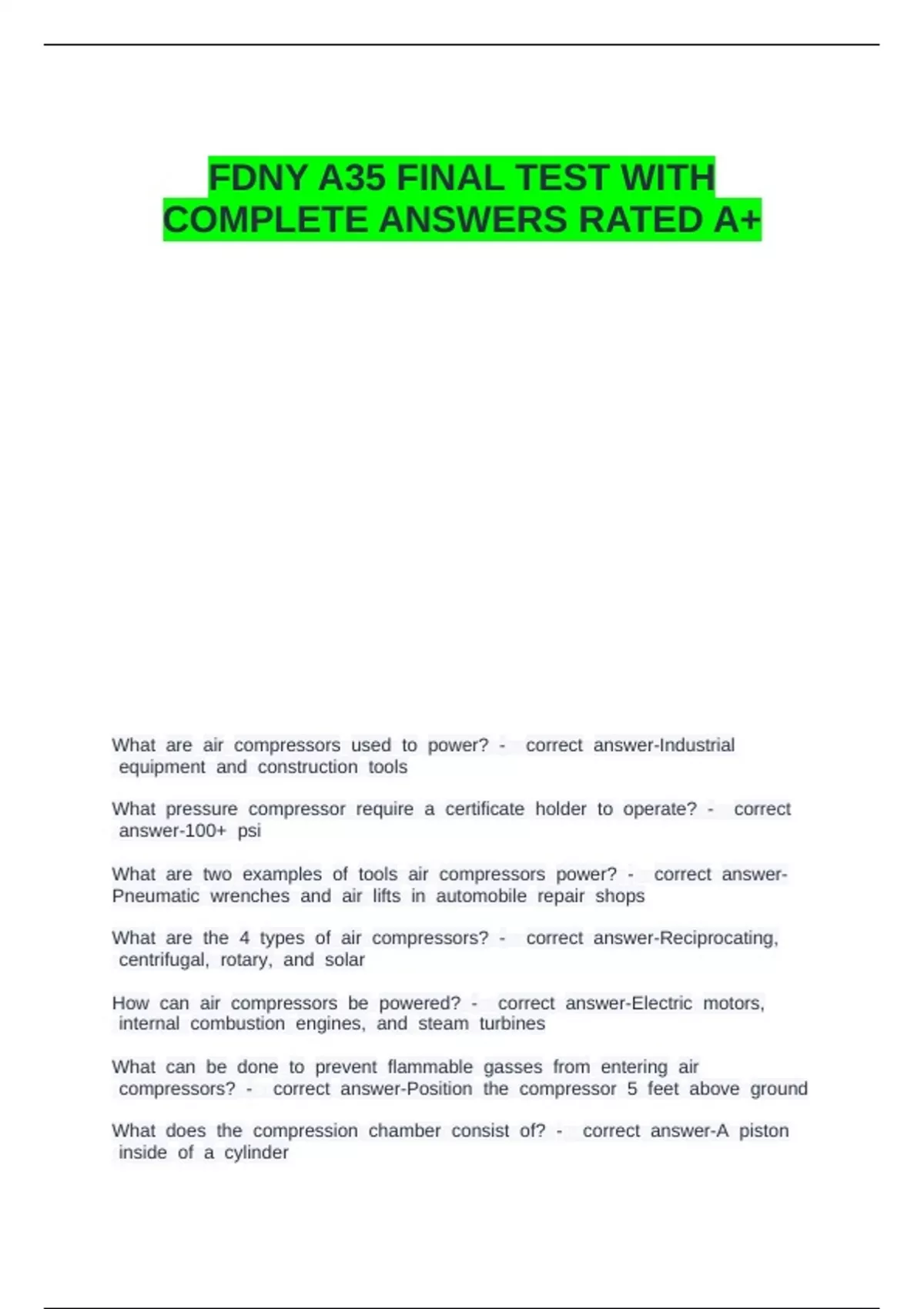 FDNY A35 FINAL TEST WITH COMPLETE ANSWERS RATED A+

What are air compressors used to power? - correct answer-Industrial equipment and construction tools

What pressure compressor require a certificate holder to operate? - correct answer-100+ psi

What are two examples of tools air compressors power? - correct answer-Pneumatic wrenches and air lifts in automobile repair shops

What are the 4 types of air compressors? - correct answer-Reciprocating, centrifugal, rotary, and solar

How can air compressors be powered? - correct answer-Electric motors, internal combustion engines, and steam turbines

What can be done to prevent flammable gasses from entering air compressors? - correct answer-Position the compressor 5 feet above ground

What does the compression chamber consist of? - correct answer-A piston inside of a cylinder